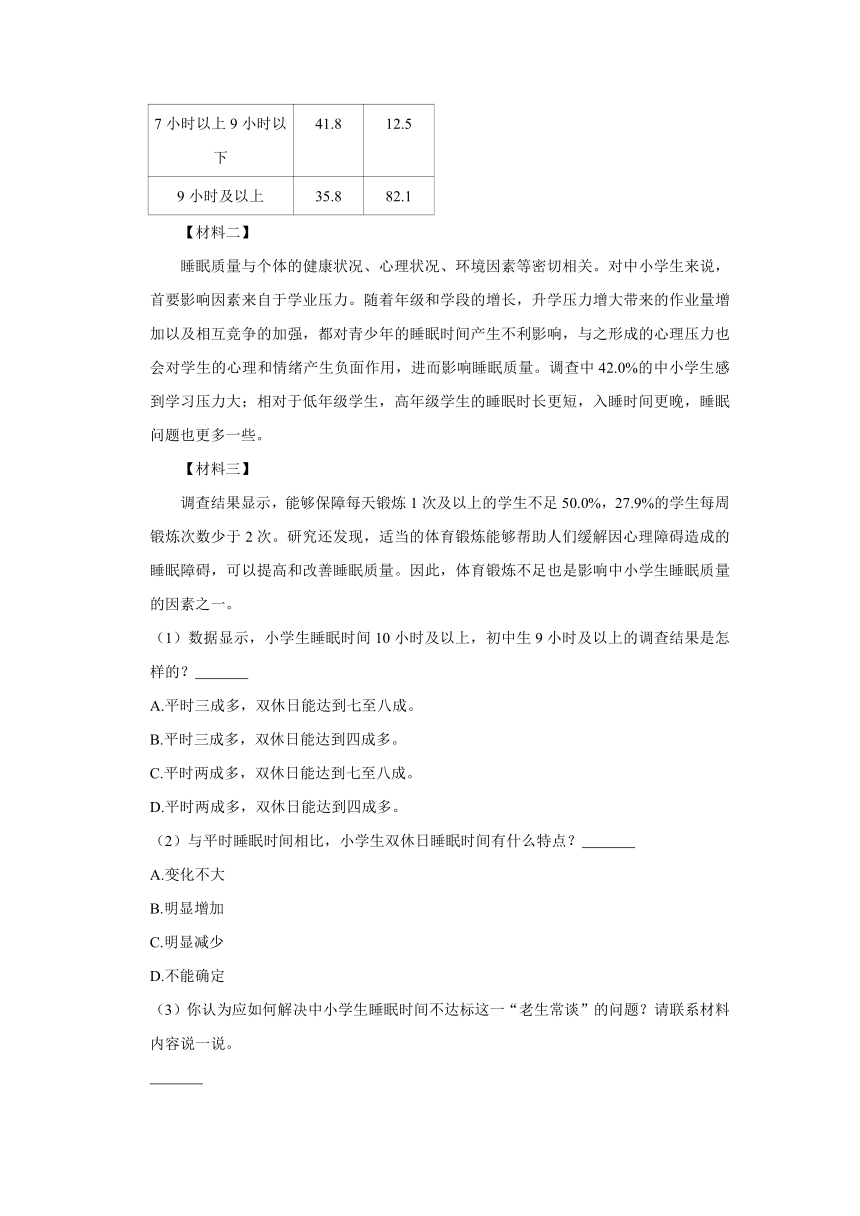 | 7 小时以上 9 小时以下 | 41.8 | 12.5 |
|---|---|---|
| 9 小时及以上 | 35.8 | 82.1 |

【材料二】

睡眠质量与个体的健康状况、心理状况、环境因素等密切相关。对中小学生来说，首要影响因素来自于学业压力。随着年级和学段的增长，升学压力增大带来的作业量增加以及相互竞争的加强，都对青少年的睡眠时间产生不利影响，与之形成的心理压力也会对学生的心理和情绪产生负面作用，进而影响睡眠质量。调查中 42.0%的中小学生感到学习压力大；相对于低年级学生，高年级学生的睡眠时长更短，入睡时间更晚，睡眠问题也更多一些。

【材料三】

调查结果显示，能够保障每天锻炼 1 次及以上的学生不足 50.0%，27.9%的学生每周锻炼次数少于 2 次。研究还发现，适当的体育锻炼能够帮助人们缓解因心理障碍造成的睡眠障碍，可以提高和改善睡眠质量。因此，体育锻炼不足也是影响中小学生睡眠质量的因素之一。

（1）数据显示，小学生睡眠时间 10 小时及以上，初中生 9 小时及以上的调查结果是怎样的？_______

A.平时三成多，双休日能达到七至八成。

B.平时三成多，双休日能达到四成多。

C.平时两成多，双休日能达到七至八成。

D.平时两成多，双休日能达到四成多。

（2）与平时睡眠时间相比，小学生双休日睡眠时间有什么特点？_______

A.变化不大

B.明显增加

C.明显减少

D.不能确定

（3）你认为应如何解决中小学生睡眠时间不达标这一“老生常谈”的问题？请联系材料内容说一说。

_______